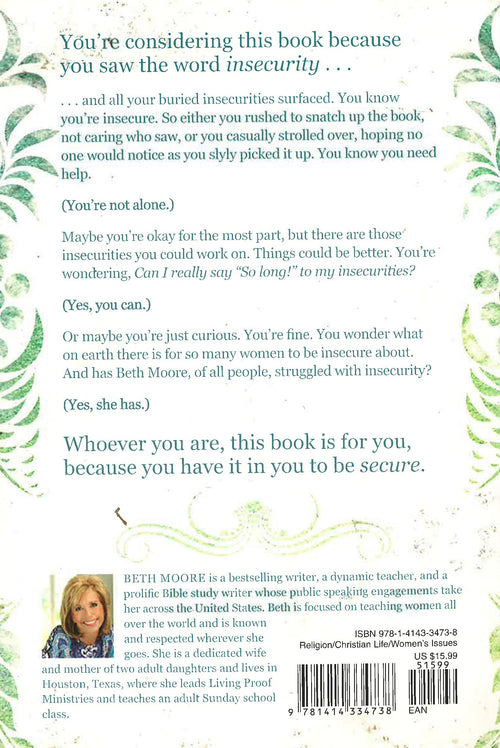 You're considering this book because you saw the word insecurity . . .

. . . and all your buried insecurities surfaced. You know you're insecure. So either you rushed to snatch up the book, not caring who saw, or you casually strolled over, hoping no one would notice as you slyly picked it up. You know you need help.

(You're not alone.)

Maybe you're okay for the most part, but there are those insecurities you could work on. Things could be better. You're wondering, Can I really say "So long!" to my insecurities?

(Yes, you can.)

Or maybe you're just curious. You're fine. You wonder what on earth there is for so many women to be insecure about. And has Beth Moore, of all people, struggled with insecurity?

(Yes, she has.)

Whoever you are, this book is for you, because you have it in you to be secure.

BETH MOORE is a bestselling writer, a dynamic teacher, and a prolific Bible study writer whose public speaking engagements take her across the United States. Beth is focused on teaching women all over the world and is known and respected wherever she goes. She is a dedicated wife and mother of two adult daughters and lives in Houston, Texas, where she leads Living Proof Ministries and teaches an adult Sunday school class.

ISBN 978-1-4143-3473-8
Religion/Christian Life/Women's Issues
US $15.99
51599

9 781414 334738
EAN